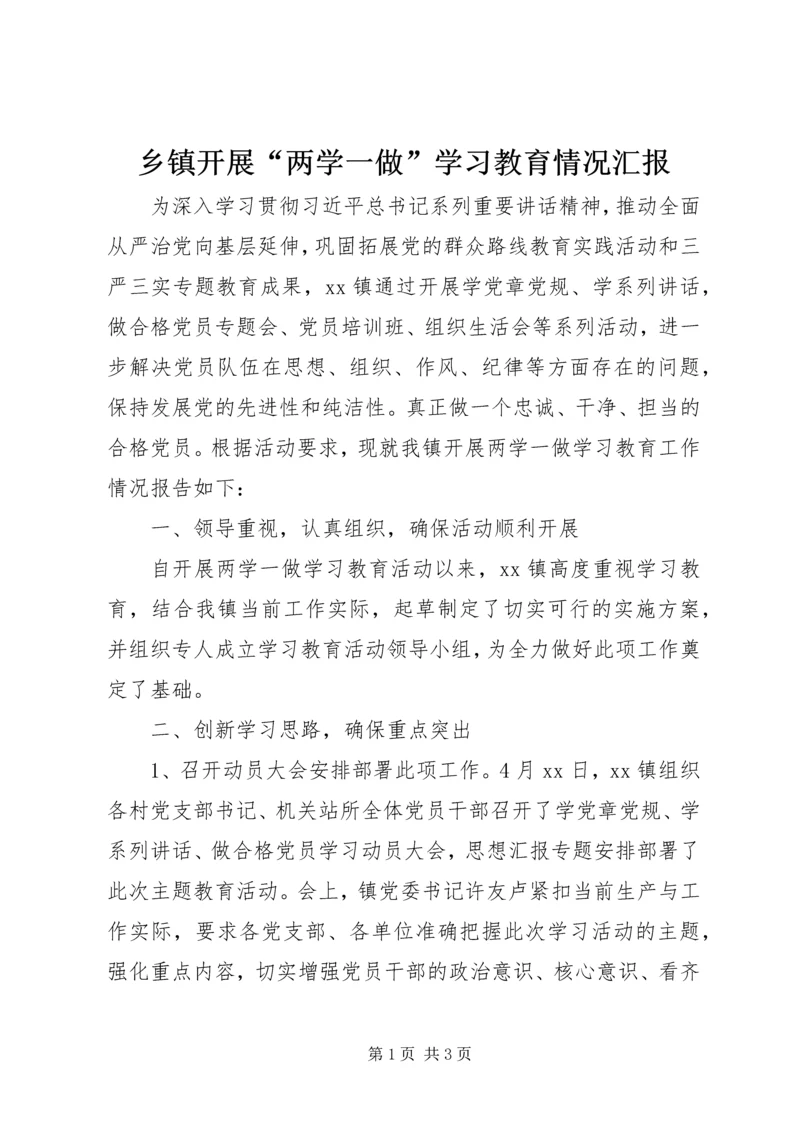 乡镇开展“两学一做”学习教育情况汇报

为深入学习贯彻习近平总书记系列重要讲话精神，推动全面从严治党向基层延伸，巩固拓展党的群众路线教育实践活动和三严三实专题教育成果，xx 镇通过开展学党章党规、学系列讲话，做合格党员专题会、党员培训班、组织生活会等系列活动，进一步解决党员队伍在思想、组织、作风、纪律等方面存在的问题，保持发展党的先进性和纯洁性。真正做一个忠诚、干净、担当的合格党员。根据活动要求，现就我镇开展两学一做学习教育工作情况报告如下：

一、领导重视，认真组织，确保活动顺利开展

自开展两学一做学习教育活动以来，xx 镇高度重视学习教育，结合我镇当前工作实际，起草制定了切实可行的实施方案，并组织专人成立学习教育活动领导小组，为全力做好此项工作奠定了基础。

二、创新学习思路，确保重点突出

1、召开动员大会安排部署此项工作。4 月 xx 日，xx 镇组织各村党支部书记、机关站所全体党员干部召开了学党章党规、学系列讲话、做合格党员学习动员大会，思想汇报专题安排部署了此次主题教育活动。会上，镇党委书记许友卢紧扣当前生产与工作实际，要求各党支部、各单位准确把握此次学习活动的主题，强化重点内容，切实增强党员干部的政治意识、核心意识、看齐

第 1 页 共 3 页